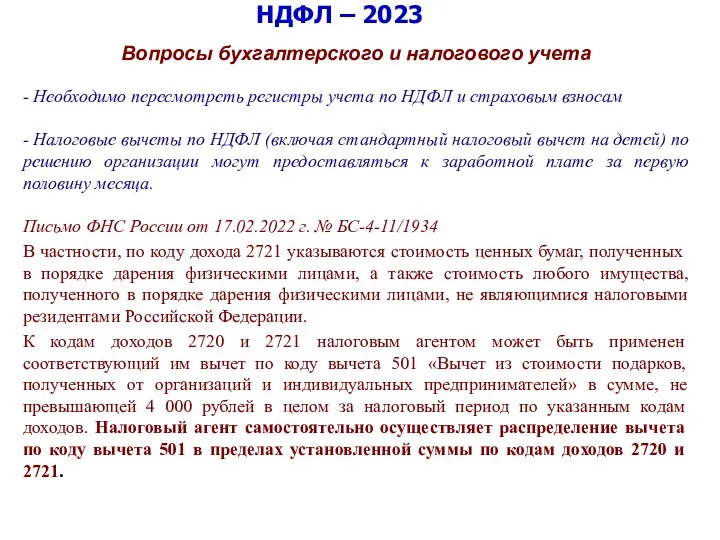 НДФЛ – 2023

Вопросы бухгалтерского и налогового учета

- Необходимо пересмотреть регистры учета по НДФЛ и страховым взносам

- Налоговые вычеты по НДФЛ (включая стандартный налоговый вычет на детей) по решению организации могут предоставляться к заработной плате за первую половину месяца.

Письмо ФНС России от 17.02.2022 г. № БС-4-11/1934

В частности, по коду дохода 2721 указываются стоимость ценных бумаг, полученных в порядке дарения физическими лицами, а также стоимость любого имущества, полученного в порядке дарения физическими лицами, не являющимися налоговыми резидентами Российской Федерации.

К кодам доходов 2720 и 2721 налоговым агентом может быть применен соответствующий им вычет по коду вычета 501 «Вычет из стоимости подарков, полученных от организаций и индивидуальных предпринимателей» в сумме, не превышающей 4 000 рублей в целом за налоговый период по указанным кодам доходов. Налоговый агент самостоятельно осуществляет распределение вычета по коду вычета 501 в пределах установленной суммы по кодам доходов 2720 и 2721.